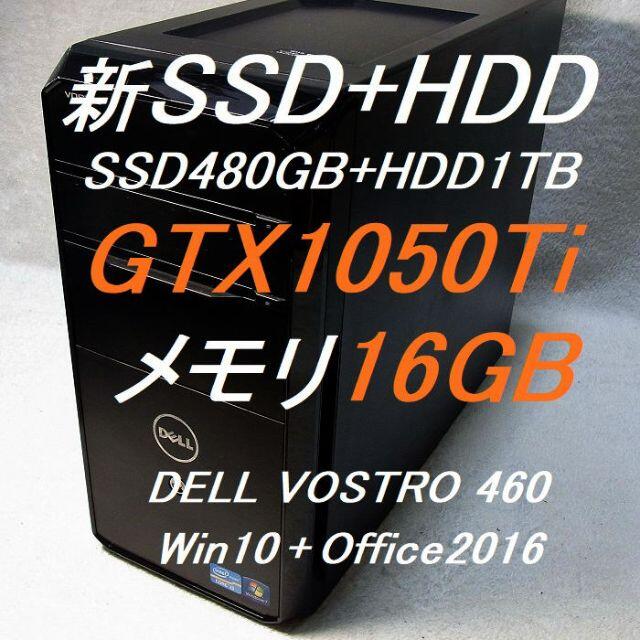 新SSD+HDD
SSD480GB+HDD1TB
GTX1050Ti
メモリ16GB
DELL
DELL VOSTRO 460
Win10 + Office2016